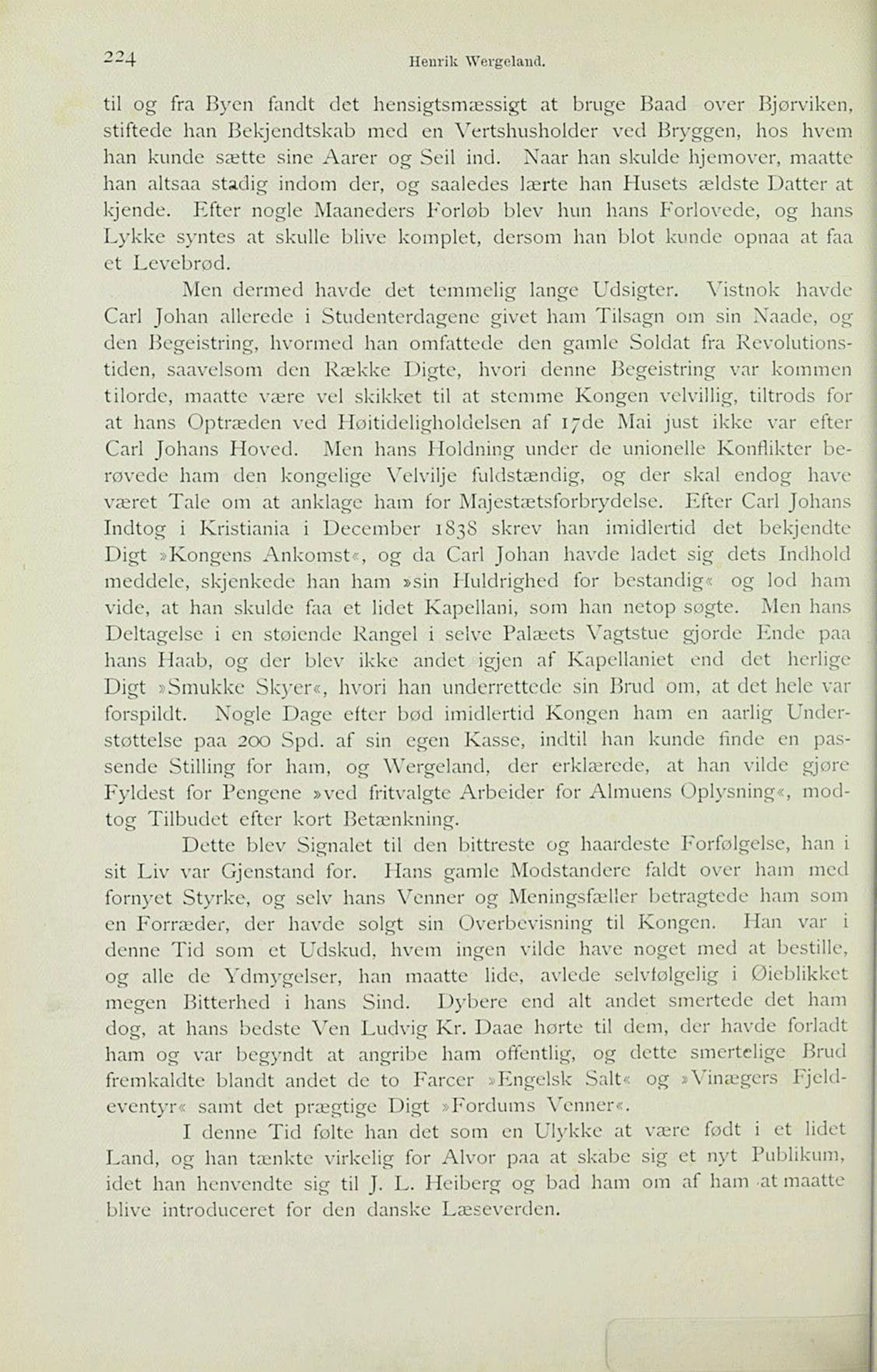 224 Henrik Wergeland.

til og fra Byen fandt det hensigtsmæssigt at bruge Baad over Bjørviken, stiftede han Bekjendtskab med en Vertshusholder ved Bryggen, hos hvem han kunde sætte sine Aarer og Seil ind. Naar han skulde hjemover, maatte han altsaa stadig indom der, og saaledes lærte han Husets ældste Datter at kjende. Efter nogle Maaneders Forløb blev hun hans Forlovede, og hans Lykke syntes at skulle blive komplet, dersom han blot kunde opnaa at faa et Levebrød.

Men dermed havde det temmelig lange Udsigter. Vistnok havde Carl Johan allerede i Studenterdagene givet ham Tilsagn om sin Naade, og den Begeistring, hvormed han omfattede den gamle Soldat fra Revolutionstiden, saavelsom den Række Digte, hvori denne Begeistring var kommen tilorde, maatte være vel skikket til at stemme Kongen velvillig, tiltrods for at hans Optræden ved Høitideligholdelsen af 17de Mai just ikke var efter Carl Johans Hoved. Men hans Holdning under de unionelle Konflikter berøvede ham den kongelige Velvilje fuldstændig, og der skal endog have været Tale om at anklage ham for Majestætsforbrydelse. Efter Carl Johans Indtog i Kristiania i December 1838 skrev han imidlertid det bekjendte Digt »Kongens Ankomst«, og da Carl Johan havde ladet sig dets Indhold meddele, skjenkede han ham »sin Huldrighed for bestandig« og lod ham vide, at han skulde faa et lidet Kapellani, som han netop søgte. Men hans Deltagelse i en støiende Rangel i selve Palæets Vagtstue gjorde Ende paa hans Haab, og der blev ikke andet igjen af Kapellaniet end det herlige Digt »Smukke Skyer«, hvori han underrettede sin Brud om, at det hele var forspildt. Nogle Dage efter bød imidlertid Kongen ham en aarlig Understøttelse paa 200 Spd. af sin egen Kasse, indtil han kunde finde en passende Stilling for ham, og Wergeland, der erklærede, at han vilde gjøre Fyldest for Pengene »ved fritvalgte Arbeider for Almuens Oplysning«, modtog Tilbudet efter kort Betænkning.

Dette blev Signalet til den bittreste og haardeste Forfølgelse, han i sit Liv var Gjenstand for. Hans gamle Modstandere faldt over ham med fornyet Styrke, og selv hans Venner og Meningsfæller betragtede ham som en Forræder, der havde solgt sin Overbevisning til Kongen. Han var i denne Tid som et Udskud, hvem ingen vilde have noget med at bestille, og alle de Ydmygelser, han maatte lide, avlede selvfølgelig i Øieblikket megen Bitterhed i hans Sind. Dybere end alt andet smertede det ham dog, at hans bedste Ven Ludvig Kr. Daae hørte til dem, der havde forladt ham og var begyndt at angribe ham offentlig, og dette smertelige Brud fremkaldte blandt andet de to Farcer »Engelsk Salt« og »Vinægers Fjeldeventyr« samt det prægtige Digt »Fordums Venner«.

I denne Tid følte han det som en Ulykke at være født i et lidet Land, og han tænkte virkelig for Alvor paa at skabe sig et nyt Publikum, idet han henvendte sig til J. L. Heiberg og bad ham om af ham at maatte blive introduceret for den danske Læseverden.